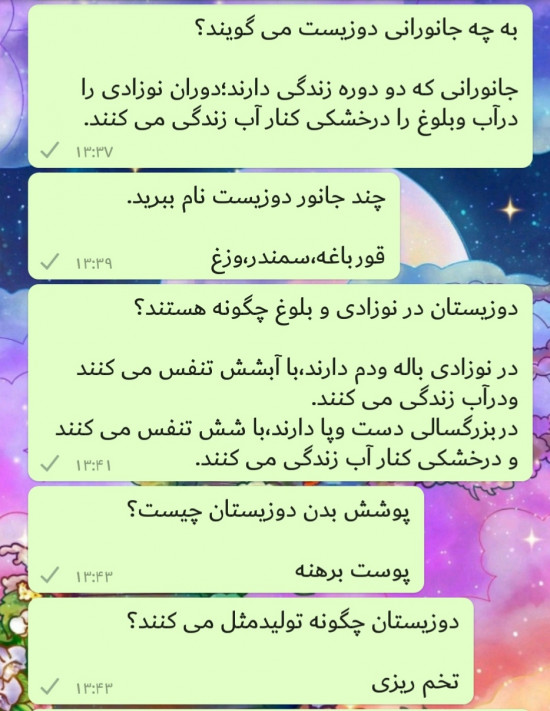 به چه جانورانی دوزیست می گویند؟

جانورانی که دو دوره زندگی دارند؛دوران نوزادی را درآب وبلوغ را درخشکی کنار آب زندگی می کنند.
۱۳:۳۷

چند جانور دوزیست نام ببرید.

قورباغه،سمندر،وزغ
۱۳:۳۹

دوزیستان در نوزادی و بلوغ چگونه هستند؟

در نوزادی باله ودم دارند،با آبشش تنفس می کنند ودرآب زندگی می کنند.
دربزرگسالی دست وپا دارند،با شش تنفس می کنند و درخشکی کنار آب زندگی می کنند.
۱۳:۴۱

پوشش بدن دوزیستان چیست؟

پوست برهنه
۱۳:۴۳

دوزیستان چگونه تولیدمثل می کنند؟

تخم ریزی
۱۳:۴۳